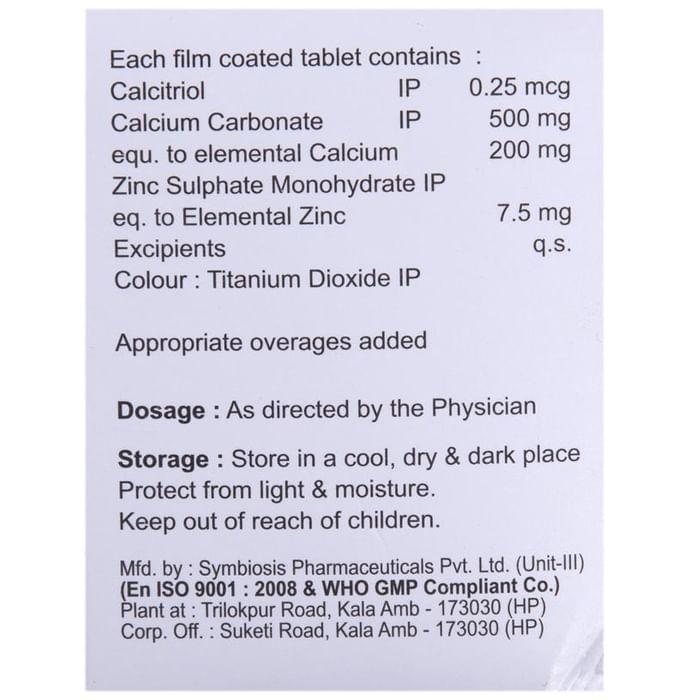 Each film coated tablet contains :
Calcitriol IP 0.25 mcg
Calcium Carbonate IP 500 mg
equ. to elemental Calcium 200 mg
Zinc Sulphate Monohydrate IP
eq. to Elemental Zinc 7.5 mg
Excipients q.s.
Colour : Titanium Dioxide IP

Appropriate overages added

Dosage : As directed by the Physician

Storage : Store in a cool, dry & dark place
Protect from light & moisture.
Keep out of reach of children.

Mfd. by : Symbiosis Pharmaceuticals Pvt. Ltd. (Unit-III)
(En ISO 9001 : 2008 & WHO GMP Compliant Co.)
Plant at : Trilokpur Road, Kala Amb - 173030 (HP)
Corp. Off. : Suketi Road, Kala Amb - 173030 (HP)